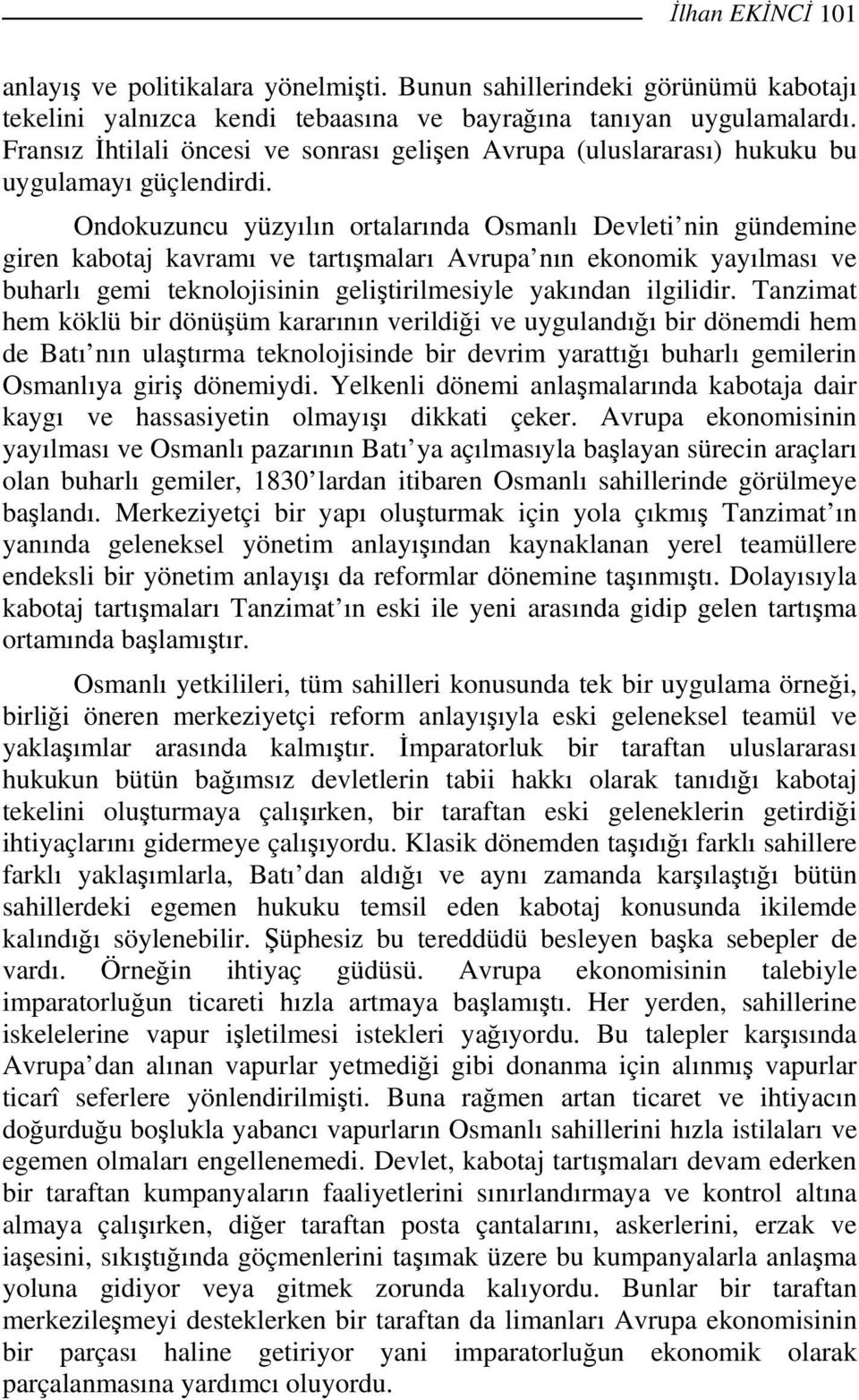 İlhan EKİNCİ 101

anlayış ve politikalara yönelmişti. Bunun sahillerindeki görünümü kabotajı tekelini yalnızca kendi tebaasına ve bayrağına tanıyan uygulamalardı. Fransız İhtilali öncesi ve sonrası gelişen Avrupa (uluslararası) hukuku bu uygulamayı güçlendirdi.

Ondokuzuncu yüzyılın ortalarında Osmanlı Devleti nin gündemine giren kabotaj kavramı ve tartışmaları Avrupa nın ekonomik yayılması ve buharlı gemi teknolojisinin geliştirilmesiyle yakından ilgilidir. Tanzimat hem köklü bir dönüşüm kararının verildiği ve uygulandığı bir dönemdi hem de Batı nın ulaştırma teknolojisinde bir devrim yarattığı buharlı gemilerin Osmanlıya giriş dönemiydi. Yelkenli dönemi anlaşmalarında kabotaja dair kaygı ve hassasiyetin olmayışı dikkati çeker. Avrupa ekonomisinin yayılması ve Osmanlı pazarının Batı ya açılmasıyla başlayan sürecin araçları olan buharlı gemiler, 1830 lardan itibaren Osmanlı sahillerinde görülmeye başlandı. Merkeziyetçi bir yapı oluşturmak için yola çıkmış Tanzimat ın yanında geleneksel yönetim anlayışından kaynaklanan yerel teamüllere endeksli bir yönetim anlayışı da reformlar dönemine taşınmıştı. Dolayısıyla kabotaj tartışmaları Tanzimat ın eski ile yeni arasında gidip gelen tartışma ortamında başlamıştır.

Osmanlı yetkilileri, tüm sahilleri konusunda tek bir uygulama örneği, birliği öneren merkeziyetçi reform anlayışıyla eski geleneksel teamül ve yaklaşımlar arasında kalmıştır. İmparatorluk bir taraftan uluslararası hukukun bütün bağımsız devletlerin tabii hakkı olarak tanıdığı kabotaj tekelini oluşturmaya çalışırken, bir taraftan eski geleneklerin getirdiği ihtiyaçlarını gidermeye çalışıyordu. Klasik dönemden taşıdığı farklı sahillere farklı yaklaşımlarla, Batı dan aldığı ve aynı zamanda karşılaştığı bütün sahillerdeki egemen hukuku temsil eden kabotaj konusunda ikilemde kalındığı söylenebilir. Şüphesiz bu tereddüdü besleyen başka sebepler de vardı. Örneğin ihtiyaç güdüsü. Avrupa ekonomisinin talebiyle imparatorluğun ticareti hızla artmaya başlamıştı. Her yerden, sahillerine iskelelerine vapur işletilmesi istekleri yağıyordu. Bu talepler karşısında Avrupa dan alınan vapurlar yetmediği gibi donanma için alınmış vapurlar ticarî seferlere yönlendirilmişti. Buna rağmen artan ticaret ve ihtiyacın doğurduğu boşlukla yabancı vapurların Osmanlı sahillerini hızla istilaları ve egemen olmaları engellenemedi. Devlet, kabotaj tartışmaları devam ederken bir taraftan kumpanyaların faaliyetlerini sınırlandırmaya ve kontrol altına almaya çalışırken, diğer taraftan posta çantalarını, askerlerini, erzak ve iaşesini, sıkıştığında göçmenlerini taşımak üzere bu kumpanyalarla anlaşma yoluna gidiyor veya gitmek zorunda kalıyordu. Bunlar bir taraftan merkezileşmeyi desteklerken bir taraftan da limanları Avrupa ekonomisinin bir parçası haline getiriyor yani imparatorluğun ekonomik olarak parçalanmasına yardımcı oluyordu.